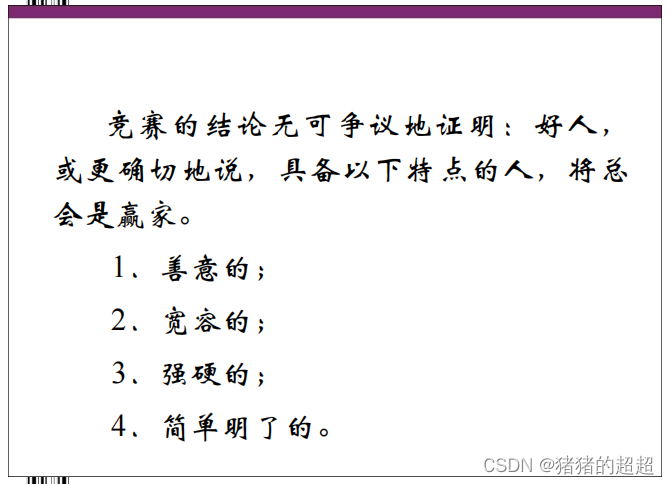 竞赛的结论无可争议地证明：好人，或更确切地说，具备以下特点的人，将总会是赢家。

1、善意的；

2、宽容的；

3、强硬的；

4、简单明了的。

CSDN @猪猪的超超